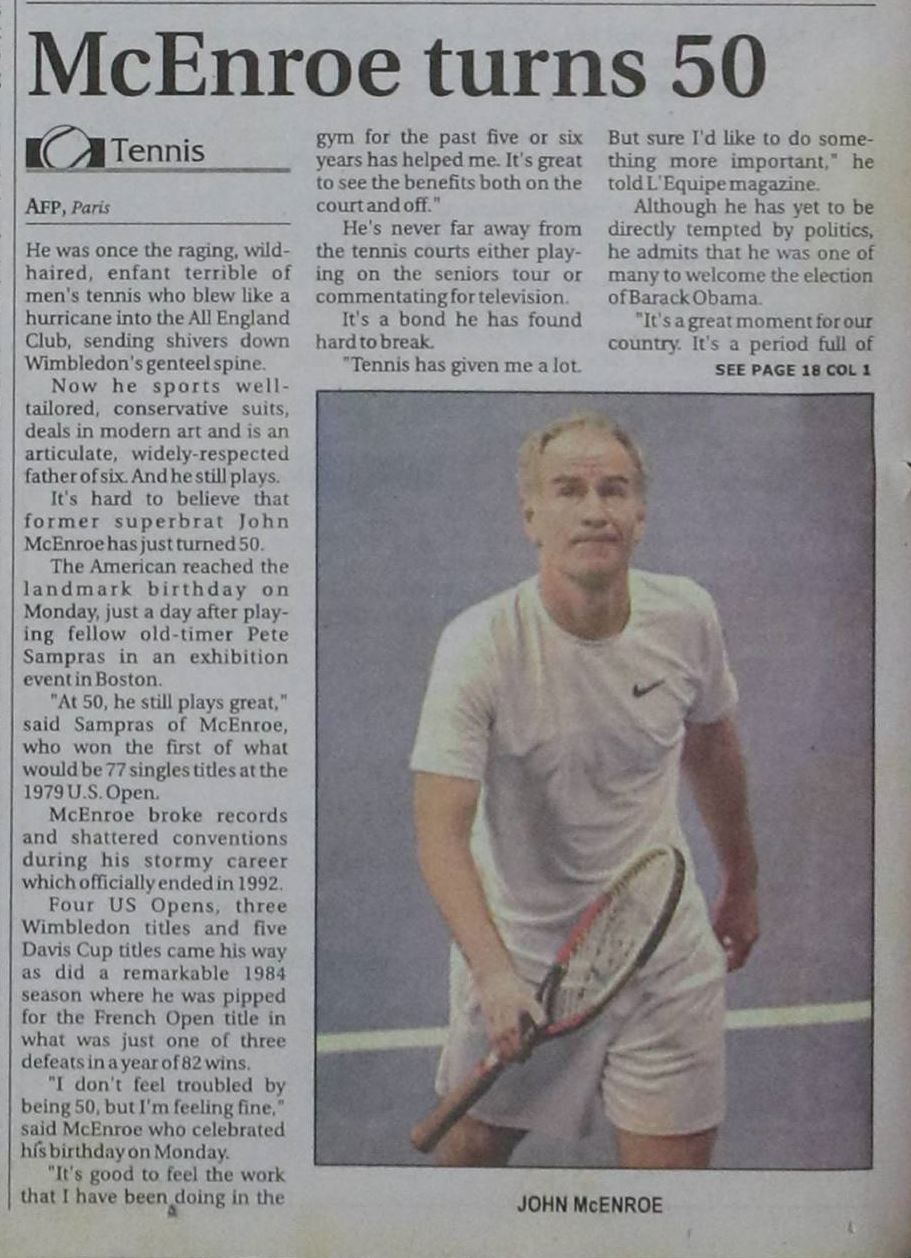 McEnroe turns 50

Tennis

AFP, Paris

He was once the raging, wild-haired, enfant terrible of men's tennis who blew like a hurricane into the All England Club, sending shivers down Wimbledon's genteel spine.

Now he sports well-tailored, conservative suits, deals in modern art and is an articulate, widely-respected father of six. And he still plays.

It's hard to believe that former superbrat John McEnroe has just turned 50.

The American reached the landmark birthday on Monday, just a day after playing fellow old-timer Pete Sampras in an exhibition event in Boston.

"At 50, he still plays great," said Sampras of McEnroe, who won the first of what would be 77 singles titles at the 1979 U.S. Open.

McEnroe broke records and shattered conventions during his stormy career which officially ended in 1992.

Four US Opens, three Wimbledon titles and five Davis Cup titles came his way as did a remarkable 1984 season where he was pipped for the French Open title in what was just one of three defeats in a year of 82 wins.

"I don't feel troubled by being 50, but I'm feeling fine," said McEnroe who celebrated his birthday on Monday.

"It's good to feel the work that I have been doing in the gym for the past five or six years has helped me. It's great to see the benefits both on the court and off."

He's never far away from the tennis courts either playing on the seniors tour or commentating for television.

It's a bond he has found hard to break.

"Tennis has given me a lot. But sure I'd like to do something more important," he told L'Equipe magazine.

Although he has yet to be directly tempted by politics, he admits that he was one of many to welcome the election of Barack Obama.

"It's a great moment for our country. It's a period full of

SEE PAGE 18 COL 1

JOHN McENROE